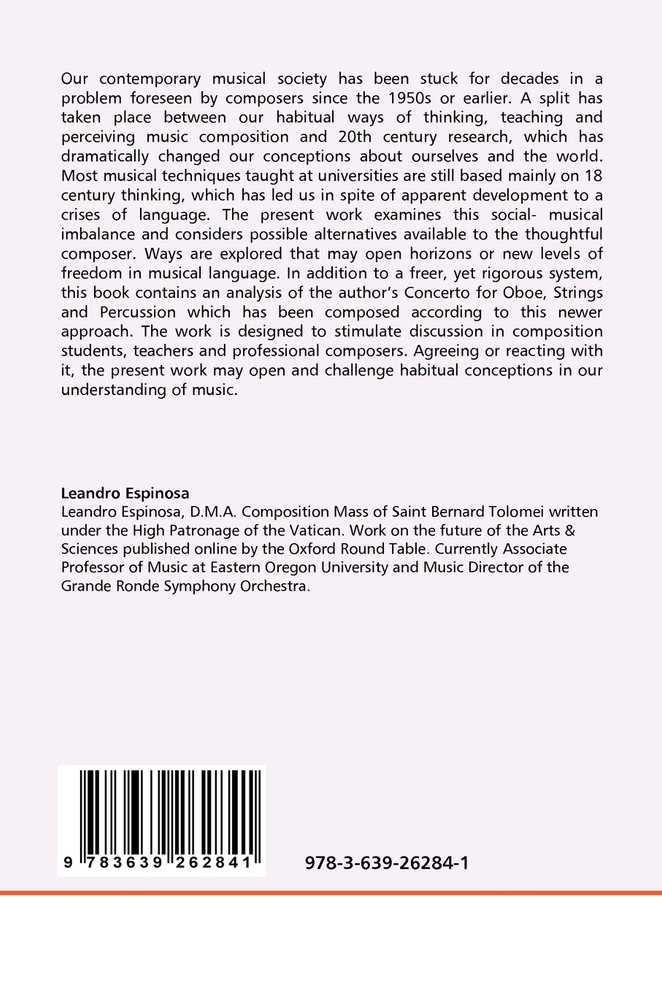 Our contemporary musical society has been stuck for decades in a problem foreseen by composers since the 1950s or earlier. A split has taken place between our habitual ways of thinking, teaching and perceiving music composition and 20th century research, which has dramatically changed our conceptions about ourselves and the world. Most musical techniques taught at universities are still based mainly on 18 century thinking, which has led us in spite of apparent development to a crises of language. The present work examines this social- musical imbalance and considers possible alternatives available to the thoughtful composer. Ways are explored that may open horizons or new levels of freedom in musical language. In addition to a freer, yet rigorous system, this book contains an analysis of the author's Concerto for Oboe, Strings and Percussion which has been composed according to this newer approach. The work is designed to stimulate discussion in composition students, teachers and professional composers. Agreeing or reacting with it, the present work may open and challenge habitual conceptions in our understanding of music.

Leandro Espinosa
Leandro Espinosa, D.M.A. Composition Mass of Saint Bernard Tolomei written under the High Patronage of the Vatican. Work on the future of the Arts & Sciences published online by the Oxford Round Table. Currently Associate Professor of Music at Eastern Oregon University and Music Director of the Grande Ronde Symphony Orchestra.

9 783639 262841

978-3-639-26284-1